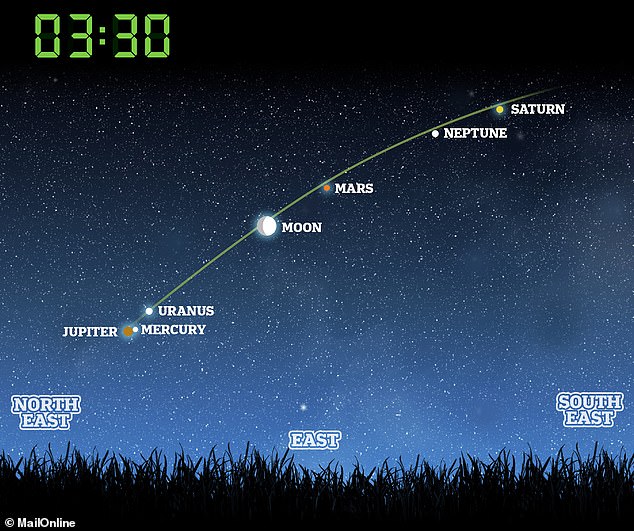 03:30

SATURN

NEPTUNE

MARS

MOON

URANUS

JUPITER

MERCURY

NORTH EAST

EAST

SOUTH EAST

© MailOnline